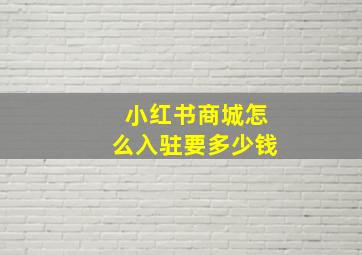 小红书商城怎么入驻要多少钱